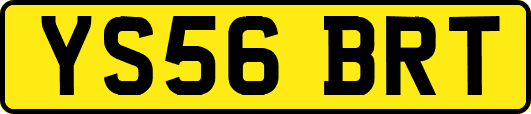 YS56 BRT